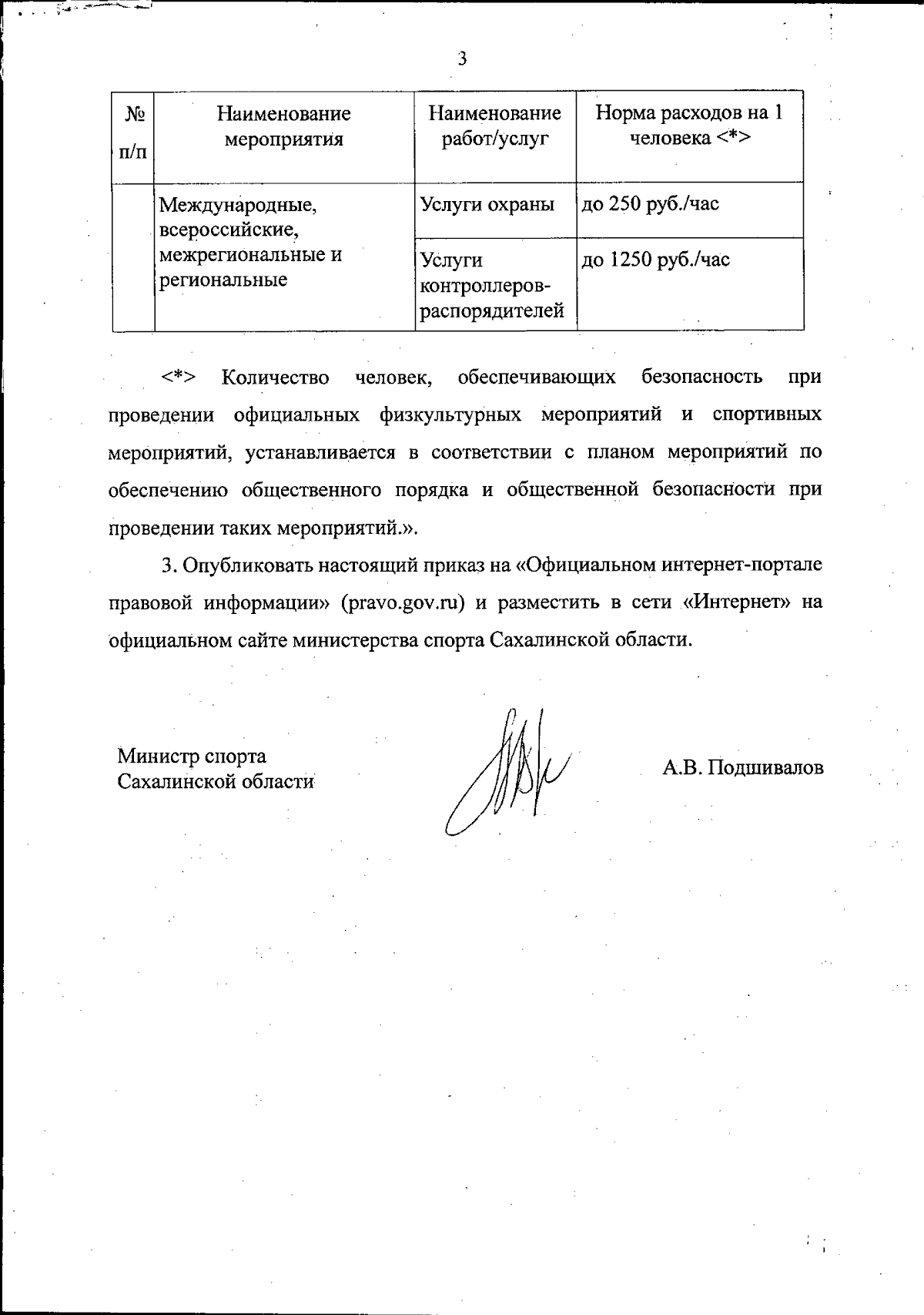 3

| № п/п | Наименование мероприятия | Наименование работ/услуг | Норма расходов на 1 человека <*> |
|---|---|---|---|
| | Международные, всероссийские, межрегиональные и региональные | Услуги охраны | до 250 руб./час |
| | | Услуги контроллеров-распорядителей | до 1250 руб./час |

<*> Количество человек, обеспечивающих безопасность при проведении официальных физкультурных мероприятий и спортивных мероприятий, устанавливается в соответствии с планом мероприятий по обеспечению общественного порядка и общественной безопасности при проведении таких мероприятий.».

3. Опубликовать настоящий приказ на «Официальном интернет-портале правовой информации» (pravo.gov.ru) и разместить в сети «Интернет» на официальном сайте министерства спорта Сахалинской области.

Министр спорта Сахалинской области

А.В. Подшивалов